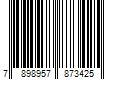 7 898957 873425